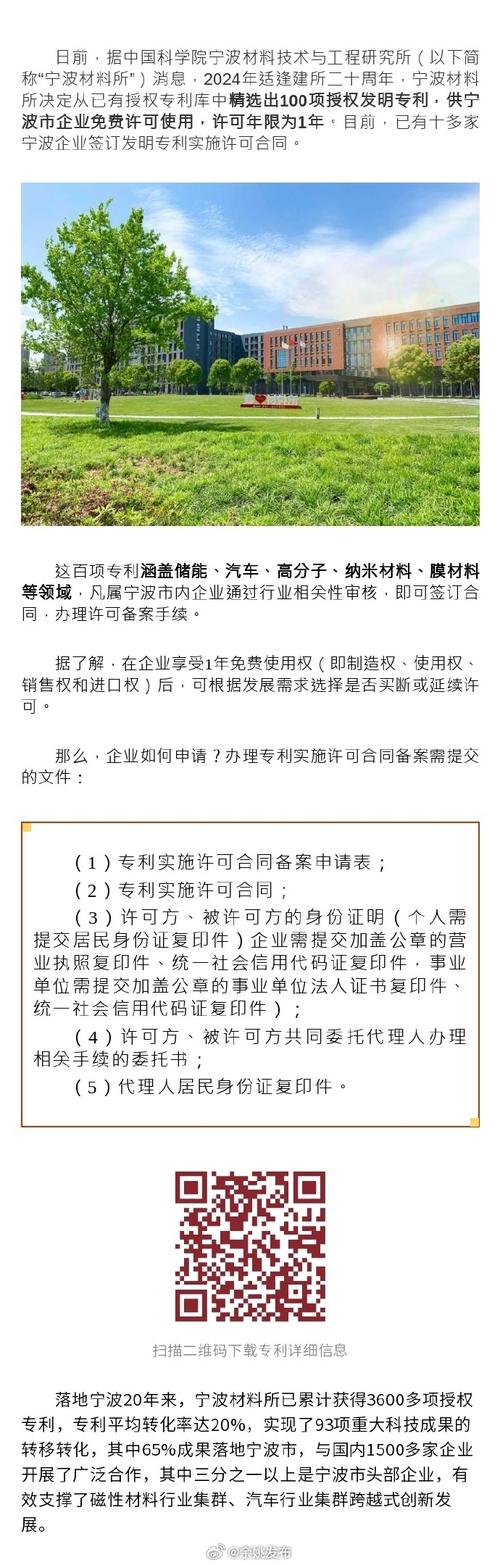 日前，据中国科学院宁波材料技术与工程研究所（以下简称“宁波材料所”）消息，2024年适逢建所二十周年，宁波材料所决定从已有授权专利库中精选出100项授权发明专利，供宁波市企业免费许可使用，许可年限为1年。目前，已有十多家宁波企业签订发明专利实施许可合同。

这百项专利涵盖储能、汽车、高分子、纳米材料、膜材料等领域，凡属宁波市内企业通过行业相关性审核，即可签订合同，办理许可备案手续。

据了解，在企业享受1年免费使用权（即制造权、使用权、销售权和进口权）后，可根据发展需求选择是否买断或延续许可。

那么，企业如何申请？办理专利实施许可合同备案需提交的文件：

（1）专利实施许可合同备案申请表；
（2）专利实施许可合同；
（3）许可方、被许可方的身份证明（个人需提交居民身份证复印件）企业需提交加盖公章的营业执照复印件、统一社会信用代码证复印件，事业单位需提交加盖公章的事业单位法人证书复印件、统一社会信用代码证复印件）；
（4）许可方、被许可方共同委托代理人办理相关手续的委托书；
（5）代理人居民身份证复印件。

扫描二维码下载专利详细信息

落地宁波20年来，宁波材料所已累计获得3600多项授权专利，专利平均转化率达20%，实现了93项重大科技成果的转移转化，其中65%成果落地宁波市，与国内1500多家企业开展了广泛合作，其中三分之一以上是宁波市头部企业，有效支撑了磁性材料行业集群、汽车行业集群跨越式创新发展。

@余姚发布